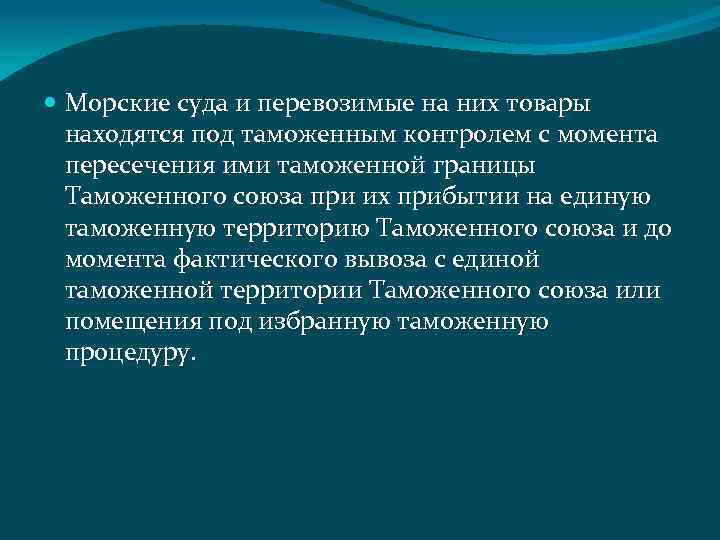 Морские суда и перевозимые на них товары находятся под таможенным контролем с момента пересечения ими таможенной границы Таможенного союза при их прибытии на единую таможенную территорию Таможенного союза и до момента фактического вывоза с единой таможенной территории Таможенного союза или помещения под избранную таможенную процедуру.